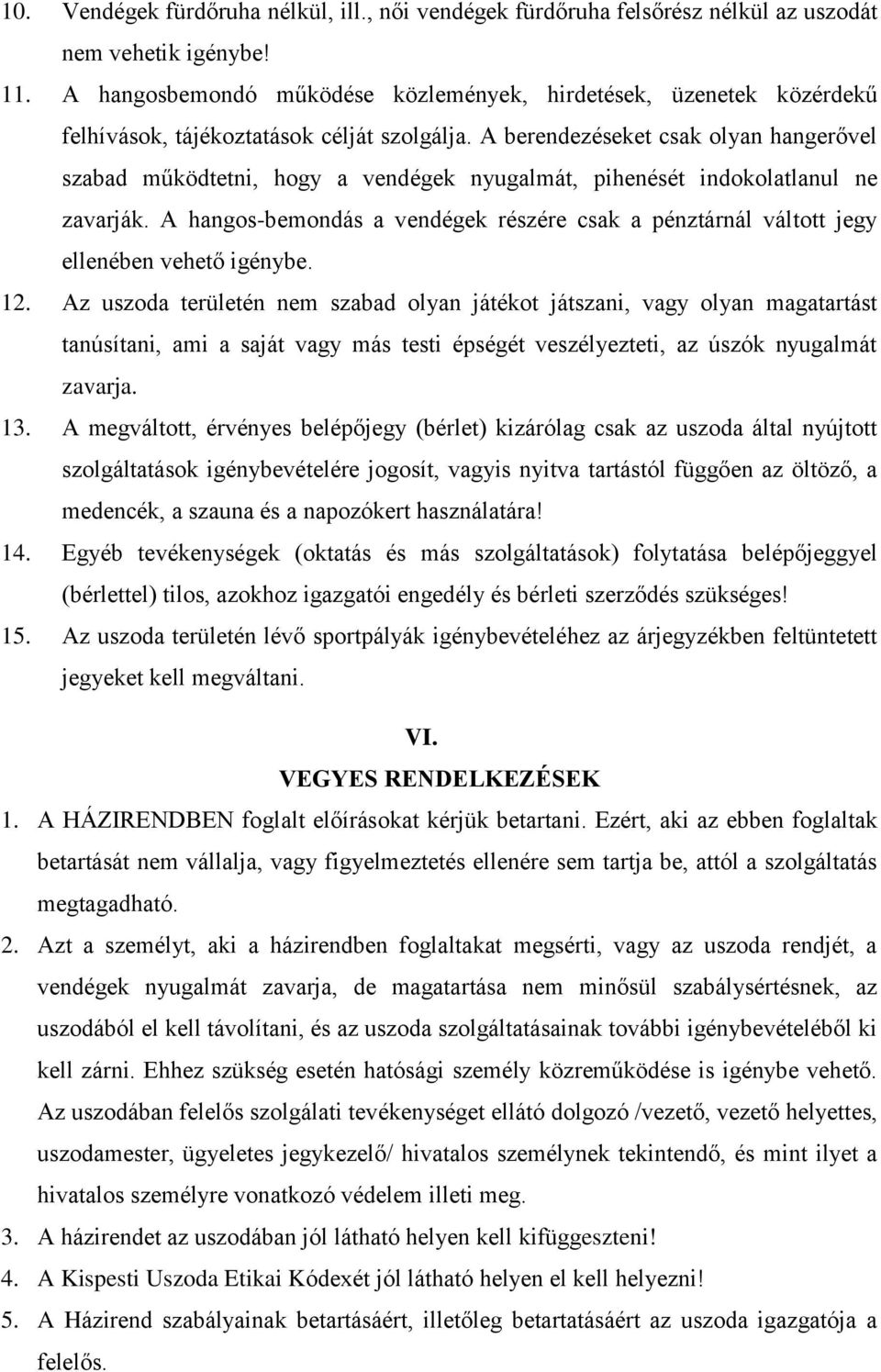 10. Vendégek fürdőruha nélkül, ill., női vendégek fürdőruha felsőrész nélkül az uszodát nem vehetik igénybe!

11. A hangosbemondó működése közlemények, hirdetések, üzenetek közérdekű felhívások, tájékoztatások célját szolgálja. A berendezéseket csak olyan hangerővel szabad működtetni, hogy a vendégek nyugalmát, pihenését indokolatlanul ne zavarják. A hangos-bemondás a vendégek részére csak a pénztárnál váltott jegy ellenében vehető igénybe.

12. Az uszoda területén nem szabad olyan játékot játszani, vagy olyan magatartást tanúsítani, ami a saját vagy más testi épségét veszélyezteti, az úszók nyugalmát zavarja.

13. A megváltott, érvényes belépőjegy (bérlet) kizárólag csak az uszoda által nyújtott szolgáltatások igénybevételére jogosít, vagyis nyitva tartástól függően az öltöző, a medencék, a szauna és a napozókert használatára!

14. Egyéb tevékenységek (oktatás és más szolgáltatások) folytatása belépőjeggyel (bérlettel) tilos, azokhoz igazgatói engedély és bérleti szerződés szükséges!

15. Az uszoda területén lévő sportpályák igénybevételéhez az árjegyzékben feltüntetett jegyeket kell megváltani.

VI.
VEGYES RENDELKEZÉSEK

1. A HÁZIRENDBEN foglalt előírásokat kérjük betartani. Ezért, aki az ebben foglaltak betartását nem vállalja, vagy figyelmeztetés ellenére sem tartja be, attól a szolgáltatás megtagadható.

2. Azt a személyt, aki a házirendben foglaltakat megsérti, vagy az uszoda rendjét, a vendégek nyugalmát zavarja, de magatartása nem minősül szabálysértésnek, az uszodából el kell távolítani, és az uszoda szolgáltatásainak további igénybevételéből ki kell zárni. Ehhez szükség esetén hatósági személy közreműködése is igénybe vehető. Az uszodában felelős szolgálati tevékenységet ellátó dolgozó /vezető, vezető helyettes, uszodamester, ügyeletes jegykezelő/ hivatalos személynek tekintendő, és mint ilyet a hivatalos személyre vonatkozó védelem illeti meg.

3. A házirendet az uszodában jól látható helyen kell kifüggeszteni!

4. A Kispesti Uszoda Etikai Kódexét jól látható helyen el kell helyezni!

5. A Házirend szabályainak betartásáért, illetőleg betartatásáért az uszoda igazgatója a felelős.